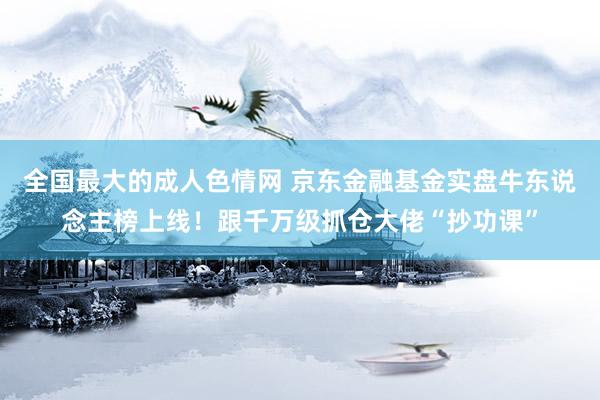 全国最大的成人色情网 京东金融基金实盘牛东说念主榜上线！跟千万级抓仓大佬“抄功课”